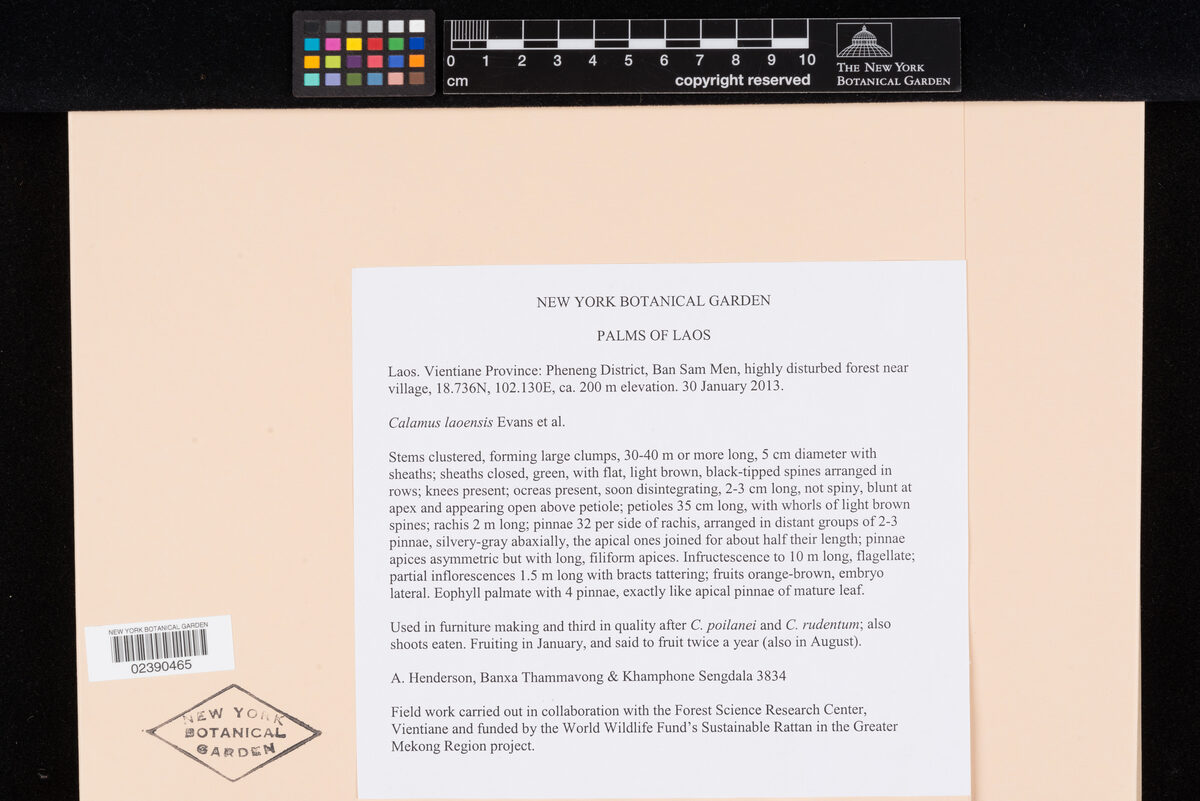 0 1 2 3 4 5 6 7 8 9 10
cm
copyright reserved
THE NEW YORK
BOTANICAL GARDEN

NEW YORK BOTANICAL GARDEN

PALMS OF LAOS

Laos. Vientiane Province: Pheneng District, Ban Sam Men, highly disturbed forest near village, 18.736N, 102.130E, ca. 200 m elevation. 30 January 2013.

Calamus laoensis Evans et al.

Stems clustered, forming large clumps, 30-40 m or more long, 5 cm diameter with sheaths; sheaths closed, green, with flat, light brown, black-tipped spines arranged in rows; knees present; ocreas present, soon disintegrating, 2-3 cm long, not spiny, blunt at apex and appearing open above petiole; petioles 35 cm long, with whorls of light brown spines; rachis 2 m long; pinnae 32 per side of rachis, arranged in distant groups of 2-3 pinnae, silvery-gray abaxially, the apical ones joined for about half their length; pinnae apices asymmetric but with long, filiform apices. Infructescence to 10 m long, flagellate; partial inflorescences 1.5 m long with bracts tattering; fruits orange-brown, embryo lateral. Eophyll palmate with 4 pinnae, exactly like apical pinnae of mature leaf.

Used in furniture making and third in quality after C. poilanei and C. rudentum; also shoots eaten. Fruiting in January, and said to fruit twice a year (also in August).

A. Henderson, Banxa Thammavong & Khamphone Sengdala 3834

Field work carried out in collaboration with the Forest Science Research Center, Vientiane and funded by the World Wildlife Fund's Sustainable Rattan in the Greater Mekong Region project.

NEW YORK BOTANICAL GARDEN
02390465

NEW YORK
BOTANICAL
GARDEN